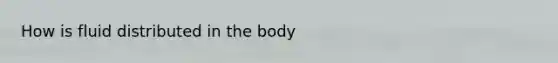 How is fluid distributed in the body